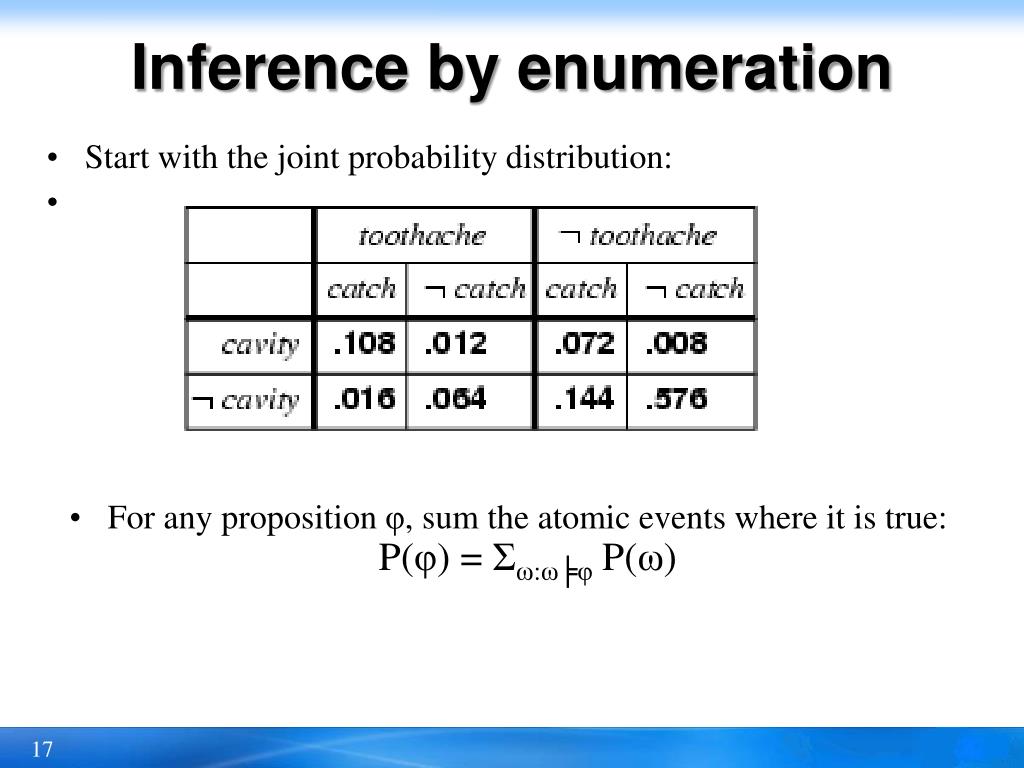 Inference by enumeration

• Start with the joint probability distribution:
•

| | toothache | | ¬ toothache | |
|---|---|---|---|---|
| | catch | ¬ catch | catch | ¬ catch |
| cavity | .108 | .012 | .072 | .008 |
| ¬ cavity | .016 | .064 | .144 | .576 |

• For any proposition φ, sum the atomic events where it is true:
$P(\varphi) = \Sigma_{\omega:\omega \models \varphi} P(\omega)$

17